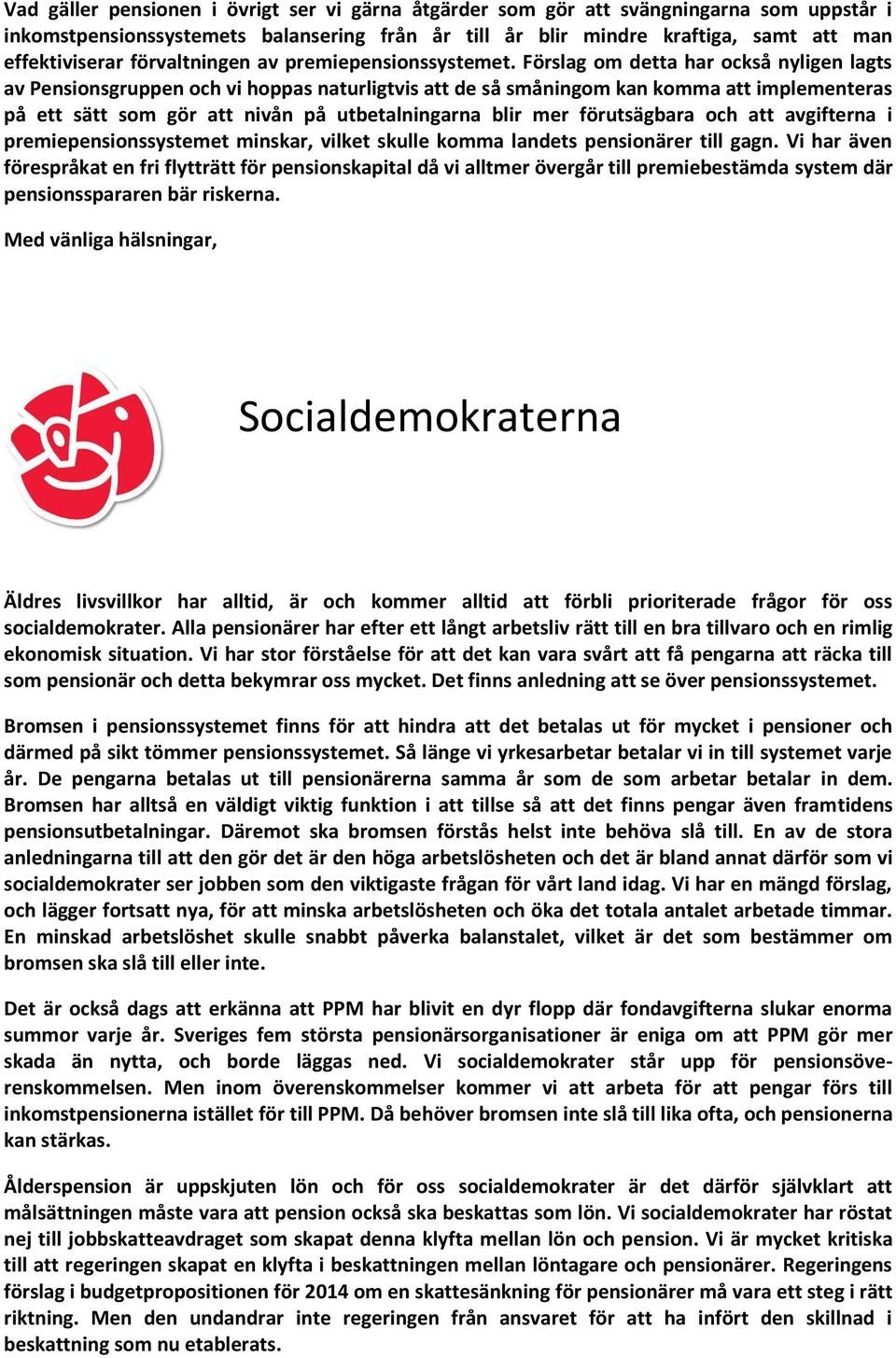 Vad gäller pensionen i övrigt ser vi gärna åtgärder som gör att svängningarna som uppstår i inkomstpensionssystemets balansering från år till år blir mindre kraftiga, samt att man effektiviserar förvaltningen av premiepensionssystemet. Förslag om detta har också nyligen lagts av Pensionsgruppen och vi hoppas naturligtvis att de så småningom kan komma att implementeras på ett sätt som gör att nivån på utbetalningarna blir mer förutsägbara och att avgifterna i premiepensionssystemet minskar, vilket skulle komma landets pensionärer till gagn. Vi har även förespråkat en fri flytträtt för pensionskapital då vi alltmer övergår till premiebestämda system där pensionsspararen bär riskerna.

Med vänliga hälsningar,

Socialdemokraterna

Äldres livsvillkor har alltid, är och kommer alltid att förbli prioriterade frågor för oss socialdemokrater. Alla pensionärer har efter ett långt arbetsliv rätt till en bra tillvaro och en rimlig ekonomisk situation. Vi har stor förståelse för att det kan vara svårt att få pengarna att räcka till som pensionär och detta bekymrar oss mycket. Det finns anledning att se över pensionssystemet.

Bromsen i pensionssystemet finns för att hindra att det betalas ut för mycket i pensioner och därmed på sikt tömmer pensionssystemet. Så länge vi yrkesarbetar betalar vi in till systemet varje år. De pengarna betalas ut till pensionärerna samma år som de som arbetar betalar in dem. Bromsen har alltså en väldigt viktig funktion i att tillse så att det finns pengar även framtidens pensionsutbetalningar. Däremot ska bromsen förstås helst inte behöva slå till. En av de stora anledningarna till att den gör det är den höga arbetslösheten och det är bland annat därför som vi socialdemokrater ser jobben som den viktigaste frågan för vårt land idag. Vi har en mängd förslag, och lägger fortsatt nya, för att minska arbetslösheten och öka det totala antalet arbetade timmar. En minskad arbetslöshet skulle snabbt påverka balanstalet, vilket är det som bestämmer om bromsen ska slå till eller inte.

Det är också dags att erkänna att PPM har blivit en dyr flopp där fondavgifterna slukar enorma summor varje år. Sveriges fem största pensionärsorganisationer är eniga om att PPM gör mer skada än nytta, och borde läggas ned. Vi socialdemokrater står upp för pensionsöverenskommelsen. Men inom överenskommelser kommer vi att arbeta för att pengar förs till inkomstpensionerna istället för till PPM. Då behöver bromsen inte slå till lika ofta, och pensionerna kan stärkas.

Ålderspension är uppskjuten lön och för oss socialdemokrater är det därför självklart att målsättningen måste vara att pension också ska beskattas som lön. Vi socialdemokrater har röstat nej till jobbskatteavdraget som skapat denna klyfta mellan lön och pension. Vi är mycket kritiska till att regeringen skapat en klyfta i beskattningen mellan löntagare och pensionärer. Regeringens förslag i budgetpropositionen för 2014 om en skattesänkning för pensionärer må vara ett steg i rätt riktning. Men den undandrar inte regeringen från ansvaret för att ha infört den skillnad i beskattning som nu etablerats.